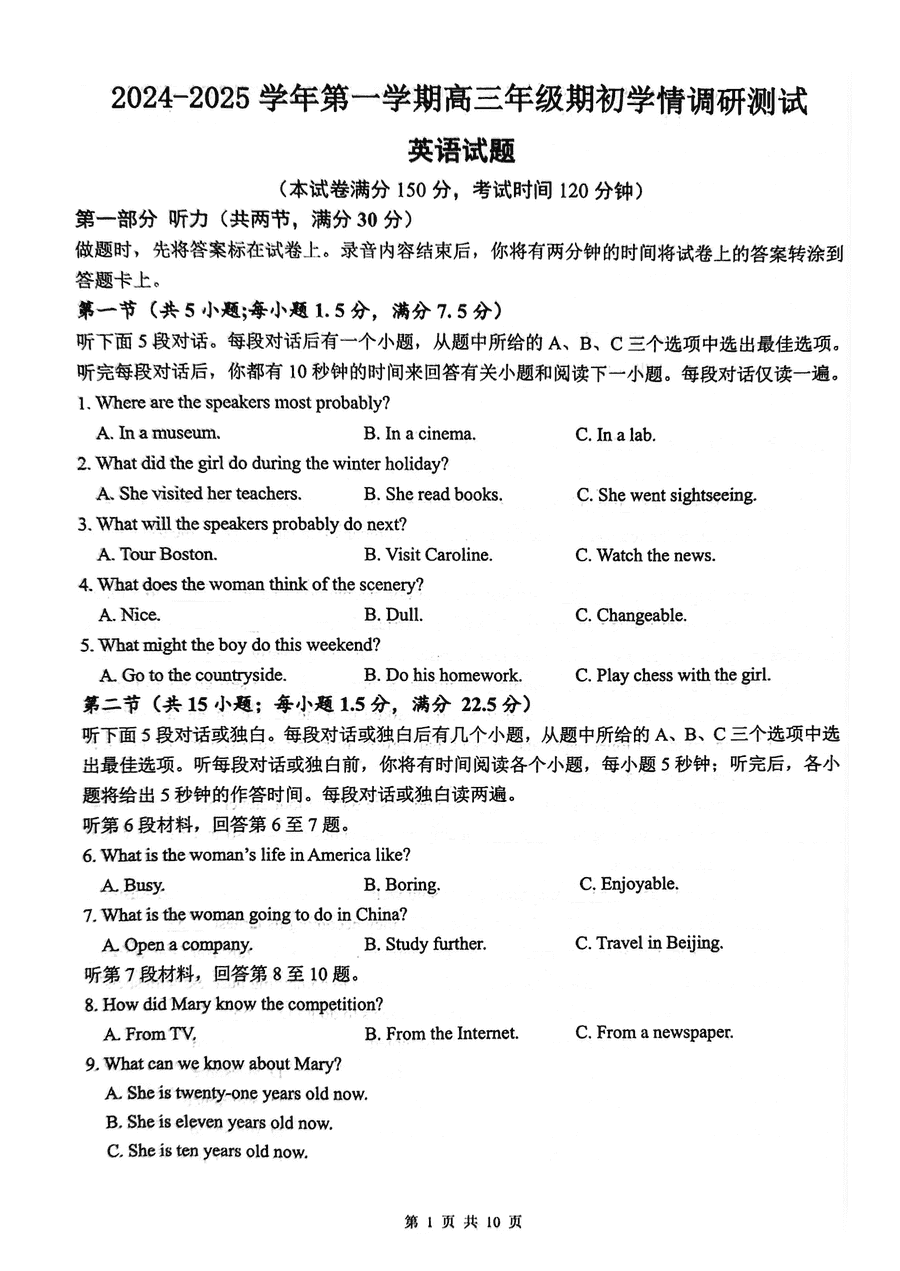 2024-2025 学年第一学期高三年级期初学情调研测试

英语试题

（本试卷满分 150 分，考试时间 120 分钟）

第一部分 听力（共两节，满分 30 分）

做题时，先将答案标在试卷上。录音内容结束后，你将有两分钟的时间将试卷上的答案转涂到答题卡上。

第一节（共 5 小题;每小题 1.5 分，满分 7.5 分）

听下面 5 段对话。每段对话后有一个小题，从题中所给的 A、B、C 三个选项中选出最佳选项。听完每段对话后，你都有 10 秒钟的时间来回答有关小题和阅读下一小题。每段对话仅读一遍。

1. Where are the speakers most probably?

A. In a museum.
B. In a cinema.
C. In a lab.

2. What did the girl do during the winter holiday?

A. She visited her teachers.
B. She read books.
C. She went sightseeing.

3. What will the speakers probably do next?

A. Tour Boston.
B. Visit Caroline.
C. Watch the news.

4. What does the woman think of the scenery?

A. Nice.
B. Dull.
C. Changeable.

5. What might the boy do this weekend?

A. Go to the countryside.
B. Do his homework.
C. Play chess with the girl.

第二节（共 15 小题；每小题 1.5 分，满分 22.5 分）

听下面 5 段对话或独白。每段对话或独白后有几个小题，从题中所给的 A、B、C 三个选项中选出最佳选项。听每段对话或独白前，你将有时间阅读各个小题，每小题 5 秒钟；听完后，各小题将给出 5 秒钟的作答时间。每段对话或独白读两遍。

听第 6 段材料，回答第 6 至 7 题。

6. What is the woman's life in America like?

A. Busy.
B. Boring.
C. Enjoyable.

7. What is the woman going to do in China?

A. Open a company.
B. Study further.
C. Travel in Beijing.

听第 7 段材料，回答第 8 至 10 题。

8. How did Mary know the competition?

A. From TV.
B. From the Internet.
C. From a newspaper.

9. What can we know about Mary?

A. She is twenty-one years old now.
B. She is eleven years old now.
C. She is ten years old now.

第 1 页 共 10 页